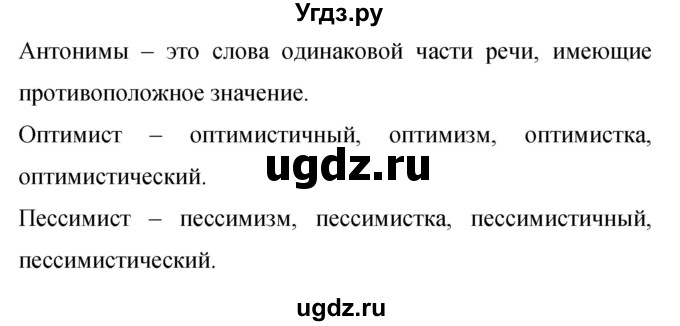 Угдз.ру

Антонимы – это слова одинаковой части речи, имеющие противоположное значение.

Оптимист – оптимистичный, оптимизм, оптимистка, оптимистический.

ugdz.ru

Пессимист – пессимизм, пессимистка, пессимистичный, пессимистический.

ugdz.ru